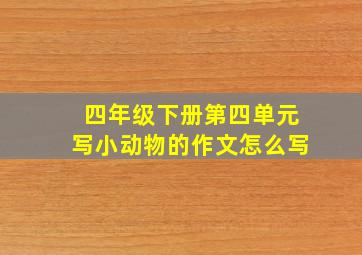 四年级下册第四单元
写小动物的作文怎么写